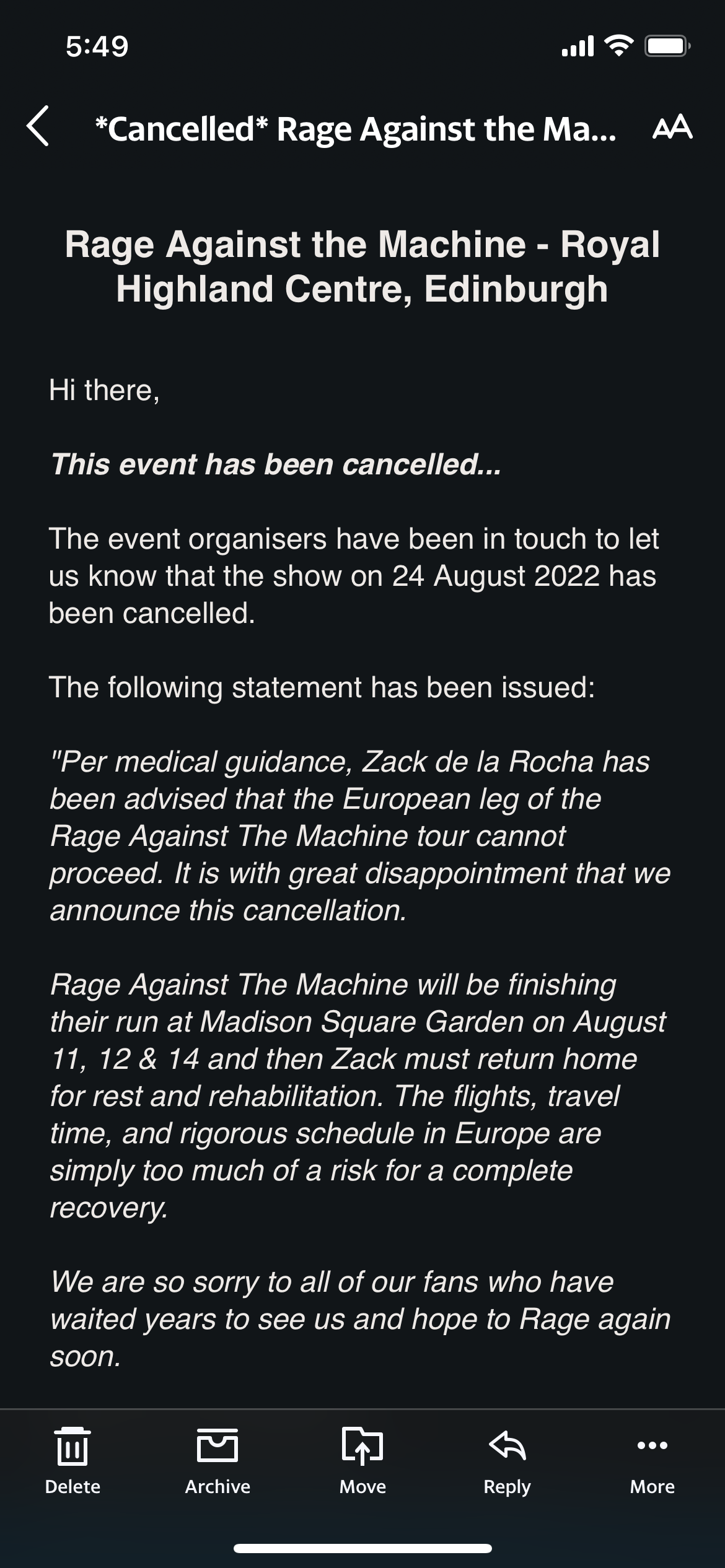 5:49

*Cancelled* Rage Against the Ma...

AA

Rage Against the Machine - Royal Highland Centre, Edinburgh

Hi there,

This event has been cancelled...

The event organisers have been in touch to let us know that the show on 24 August 2022 has been cancelled.

The following statement has been issued:

"Per medical guidance, Zack de la Rocha has been advised that the European leg of the Rage Against The Machine tour cannot proceed. It is with great disappointment that we announce this cancellation.

Rage Against The Machine will be finishing their run at Madison Square Garden on August 11, 12 & 14 and then Zack must return home for rest and rehabilitation. The flights, travel time, and rigorous schedule in Europe are simply too much of a risk for a complete recovery.

We are so sorry to all of our fans who have waited years to see us and hope to Rage again soon.

Delete Archive Move Reply More